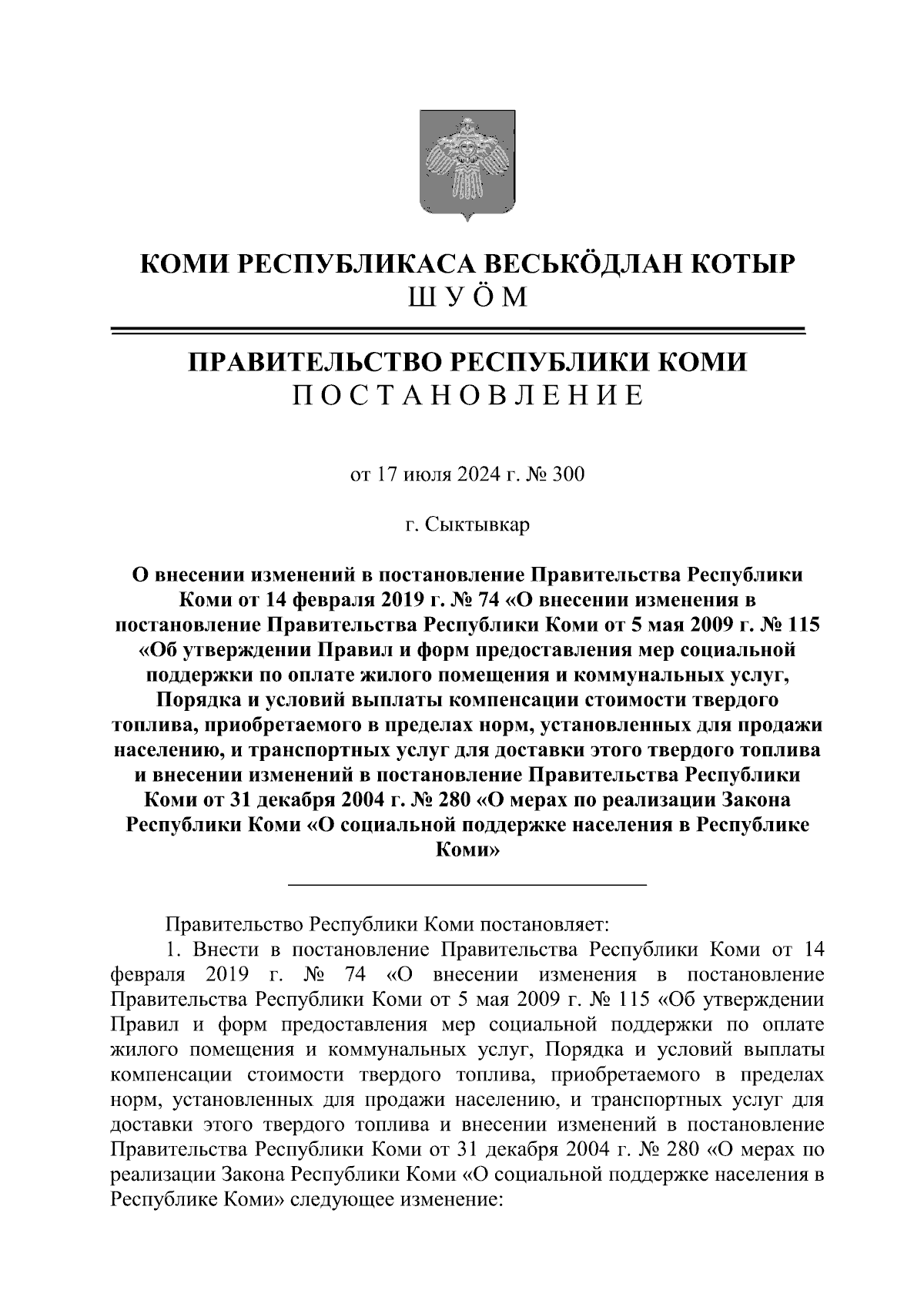 КОМИ РЕСПУБЛИКАСА ВЕСЬКӦДЛАН КОТЫР
ШУӦМ

ПРАВИТЕЛЬСТВО РЕСПУБЛИКИ КОМИ
ПОСТАНОВЛЕНИЕ

от 17 июля 2024 г. № 300

г. Сыктывкар

О внесении изменений в постановление Правительства Республики Коми от 14 февраля 2019 г. № 74 «О внесении изменения в постановление Правительства Республики Коми от 5 мая 2009 г. № 115 «Об утверждении Правил и форм предоставления мер социальной поддержки по оплате жилого помещения и коммунальных услуг, Порядка и условий выплаты компенсации стоимости твердого топлива, приобретаемого в пределах норм, установленных для продажи населению, и транспортных услуг для доставки этого твердого топлива и внесении изменений в постановление Правительства Республики Коми от 31 декабря 2004 г. № 280 «О мерах по реализации Закона Республики Коми «О социальной поддержке населения в Республике Коми»

Правительство Республики Коми постановляет:
1. Внести в постановление Правительства Республики Коми от 14 февраля 2019 г. № 74 «О внесении изменения в постановление Правительства Республики Коми от 5 мая 2009 г. № 115 «Об утверждении Правил и форм предоставления мер социальной поддержки по оплате жилого помещения и коммунальных услуг, Порядка и условий выплаты компенсации стоимости твердого топлива, приобретаемого в пределах норм, установленных для продажи населению, и транспортных услуг для доставки этого твердого топлива и внесении изменений в постановление Правительства Республики Коми от 31 декабря 2004 г. № 280 «О мерах по реализации Закона Республики Коми «О социальной поддержке населения в Республике Коми» следующее изменение: